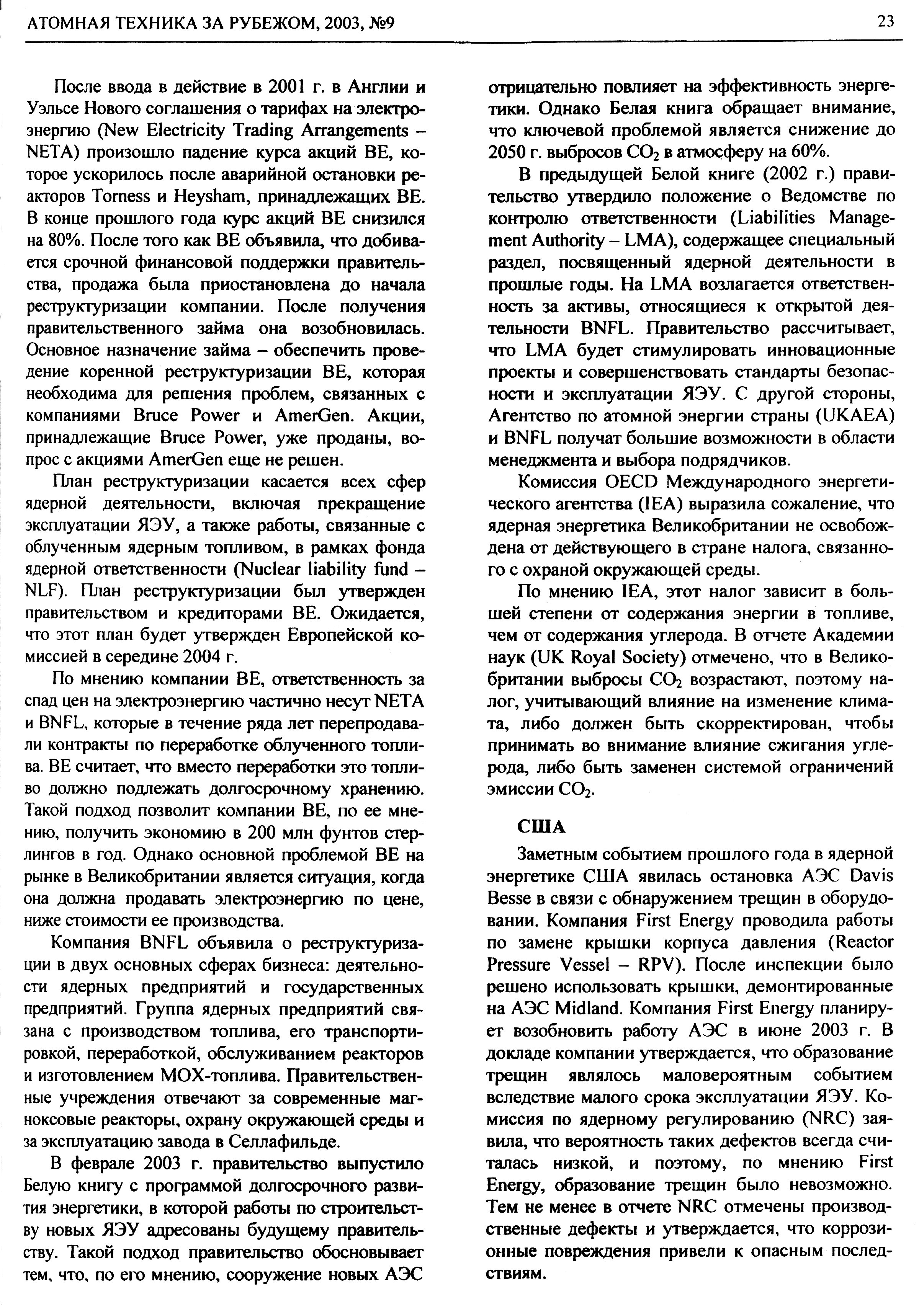 АТОМНАЯ ТЕХНИКА ЗА РУБЕЖОМ, 2003, №9

23

После ввода в действие в 2001 г. в Англии и Уэльсе Нового соглашения о тарифах на электроэнергию (New Electricity Trading Arrangements – NETA) произошло падение курса акций BE, которое ускорилось после аварийной остановки реакторов Torness и Heysham, принадлежащих BE. В конце прошлого года курс акций BE снизился на 80%. После того как BE объявила, что добивается срочной финансовой поддержки правительства, продажа была приостановлена до начала реструктуризации компании. После получения правительственного займа она возобновилась. Основное назначение займа – обеспечить проведение коренной реструктуризации BE, которая необходима для решения проблем, связанных с компаниями Bruce Power и AmerGen. Акции, принадлежащие Bruce Power, уже проданы, вопрос с акциями AmerGen еще не решен.

План реструктуризации касается всех сфер ядерной деятельности, включая прекращение эксплуатации ЯЭУ, а также работы, связанные с облученным ядерным топливом, в рамках фонда ядерной ответственности (Nuclear liability fund – NLF). План реструктуризации был утвержден правительством и кредиторами BE. Ожидается, что этот план будет утвержден Европейской комиссией в середине 2004 г.

По мнению компании BE, ответственность за спад цен на электроэнергию частично несут NETA и BNFL, которые в течение ряда лет перепродавали контракты по переработке облученного топлива. BE считает, что вместо переработки это топливо должно подлежать долгосрочному хранению. Такой подход позволит компании BE, по ее мнению, получить экономию в 200 млн фунтов стерлингов в год. Однако основной проблемой BE на рынке в Великобритании является ситуация, когда она должна продавать электроэнергию по цене, ниже стоимости ее производства.

Компания BNFL объявила о реструктуризации в двух основных сферах бизнеса: деятельности ядерных предприятий и государственных предприятий. Группа ядерных предприятий связана с производством топлива, его транспортировкой, переработкой, обслуживанием реакторов и изготовлением МОХ-топлива. Правительственные учреждения отвечают за современные магноксовые реакторы, охрану окружающей среды и за эксплуатацию завода в Селлафильде.

В феврале 2003 г. правительство выпустило Белую книгу с программой долгосрочного развития энергетики, в которой работы по строительству новых ЯЭУ адресованы будущему правительству. Такой подход правительство обосновывает тем, что, по его мнению, сооружение новых АЭС отрицательно повлияет на эффективность энергетики. Однако Белая книга обращает внимание, что ключевой проблемой является снижение до 2050 г. выбросов $CO_2$ в атмосферу на 60%.

В предыдущей Белой книге (2002 г.) правительство утвердило положение о Ведомстве по контролю ответственности (Liabilities Management Authority – LMA), содержащее специальный раздел, посвященный ядерной деятельности в прошлые годы. На LMA возлагается ответственность за активы, относящиеся к открытой деятельности BNFL. Правительство рассчитывает, что LMA будет стимулировать инновационные проекты и совершенствовать стандарты безопасности и эксплуатации ЯЭУ. С другой стороны, Агентство по атомной энергии страны (UKAEA) и BNFL получат большие возможности в области менеджмента и выбора подрядчиков.

Комиссия OECD Международного энергетического агентства (IEA) выразила сожаление, что ядерная энергетика Великобритании не освобождена от действующего в стране налога, связанного с охраной окружающей среды.

По мнению IEA, этот налог зависит в большей степени от содержания энергии в топливе, чем от содержания углерода. В отчете Академии наук (UK Royal Society) отмечено, что в Великобритании выбросы $CO_2$ возрастают, поэтому налог, учитывающий влияние на изменение климата, либо должен быть скорректирован, чтобы принимать во внимание влияние сжигания углерода, либо быть заменен системой ограничений эмиссии $CO_2$.

США

Заметным событием прошлого года в ядерной энергетике США явилась остановка АЭС Davis Besse в связи с обнаружением трещин в оборудовании. Компания First Energy проводила работы по замене крышки корпуса давления (Reactor Pressure Vessel – RPV). После инспекции было решено использовать крышки, демонтированные на АЭС Midland. Компания First Energy планирует возобновить работу АЭС в июне 2003 г. В докладе компании утверждается, что образование трещин являлось маловероятным событием вследствие малого срока эксплуатации ЯЭУ. Комиссия по ядерному регулированию (NRC) заявила, что вероятность таких дефектов всегда считалась низкой, и поэтому, по мнению First Energy, образование трещин было невозможно. Тем не менее в отчете NRC отмечены производственные дефекты и утверждается, что коррозионные повреждения привели к опасным последствиям.